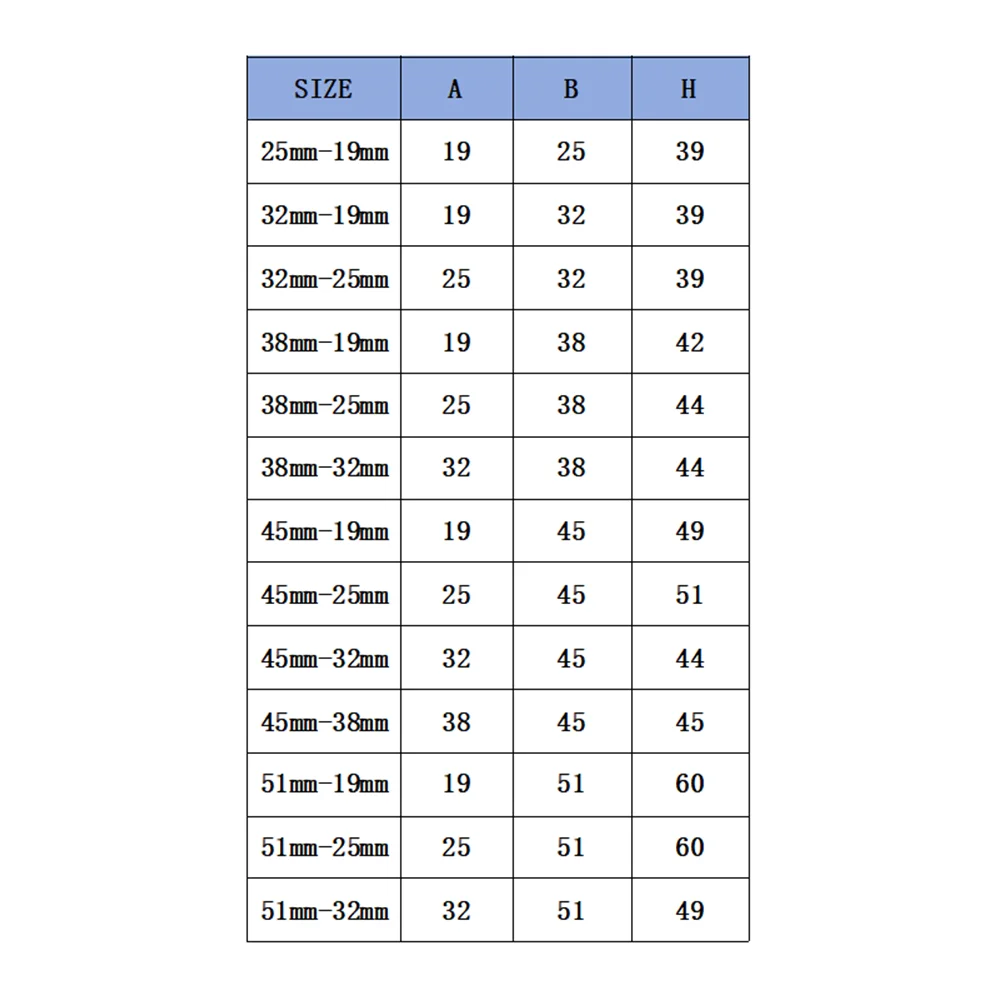 | SIZE | A | B | H |
|---|---|---|---|
| 25mm-19mm | 19 | 25 | 39 |
| 32mm-19mm | 19 | 32 | 39 |
| 32mm-25mm | 25 | 32 | 39 |
| 38mm-19mm | 19 | 38 | 42 |
| 38mm-25mm | 25 | 38 | 44 |
| 38mm-32mm | 32 | 38 | 44 |
| 45mm-19mm | 19 | 45 | 49 |
| 45mm-25mm | 25 | 45 | 51 |
| 45mm-32mm | 32 | 45 | 44 |
| 45mm-38mm | 38 | 45 | 45 |
| 51mm-19mm | 19 | 51 | 60 |
| 51mm-25mm | 25 | 51 | 60 |
| 51mm-32mm | 32 | 51 | 49 |